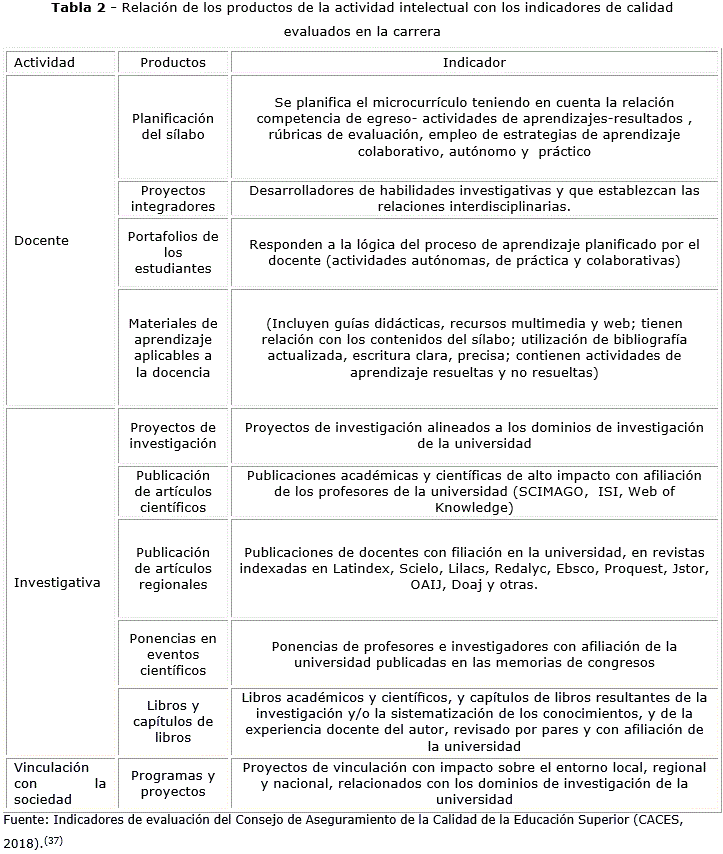 **Tabla 2** - Relación de los productos de la actividad intelectual con los indicadores de calidad evaluados en la carrera

| Actividad | Productos | Indicador |
|---|---|---|
| Docente | Planificación del sílabo | Se planifica el microcurrículo teniendo en cuenta la relación competencia de egreso- actividades de aprendizajes-resultados , rúbricas de evaluación, empleo de estrategias de aprendizaje colaborativo, autónomo y práctico |
| | Proyectos integradores | Desarrolladores de habilidades investigativas y que establezcan las relaciones interdisciplinarias. |
| | Portafolios de los estudiantes | Responden a la lógica del proceso de aprendizaje planificado por el docente (actividades autónomas, de práctica y colaborativas) |
| | Materiales de aprendizaje aplicables a la docencia | (Incluyen guías didácticas, recursos multimedia y web; tienen relación con los contenidos del sílabo; utilización de bibliografía actualizada, escritura clara, precisa; contienen actividades de aprendizaje resueltas y no resueltas) |
| Investigativa | Proyectos de investigación | Proyectos de investigación alineados a los dominios de investigación de la universidad |
| | Publicación de artículos científicos | Publicaciones académicas y científicas de alto impacto con afiliación de los profesores de la universidad (SCIMAGO, ISI, Web of Knowledge) |
| | Publicación de artículos regionales | Publicaciones de docentes con filiación en la universidad, en revistas indexadas en Latindex, Scielo, Lilacs, Redalyc, Ebsco, Proquest, Jstor, OAIJ, Doaj y otras. |
| | Ponencias en eventos científicos | Ponencias de profesores e investigadores con afiliación de la universidad publicadas en las memorias de congresos |
| | Libros y capítulos de libros | Libros académicos y científicos, y capítulos de libros resultantes de la investigación y/o la sistematización de los conocimientos, y de la experiencia docente del autor, revisado por pares y con afiliación de la universidad |
| Vinculación con la sociedad | Programas y proyectos | Proyectos de vinculación con impacto sobre el entorno local, regional y nacional, relacionados con los dominios de investigación de la universidad |

Fuente: Indicadores de evaluación del Consejo de Aseguramiento de la Calidad de la Educación Superior (CACES, 2018).$^{(37)}$